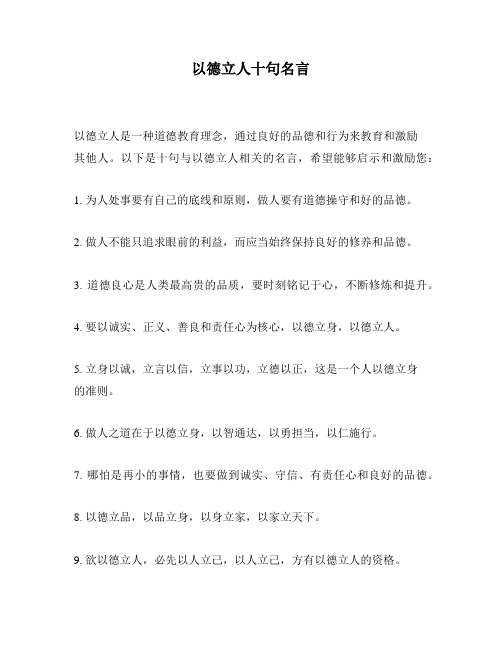 以德立人十句名言

以德立人是一种道德教育理念，通过良好的品德和行为来教育和激励其他人。以下是十句与以德立人相关的名言，希望能够启示和激励您：

1. 为人处事要有自己的底线和原则，做人要有道德操守和好的品德。

2. 做人不能只追求眼前的利益，而应当始终保持良好的修养和品德。

3. 道德良心是人类最高贵的品质，要时刻铭记于心，不断修炼和提升。

4. 要以诚实、正义、善良和责任心为核心，以德立身，以德立人。

5. 立身以诚，立言以信，立事以功，立德以正，这是一个人以德立身的准则。

6. 做人之道在于以德立身，以智通达，以勇担当，以仁施行。

7. 哪怕是再小的事情，也要做到诚实、守信、有责任心和良好的品德。

8. 以德立品，以品立身，以身立家，以家立天下。

9. 欲以德立人，必先以人立己，以人立己，方有以德立人的资格。